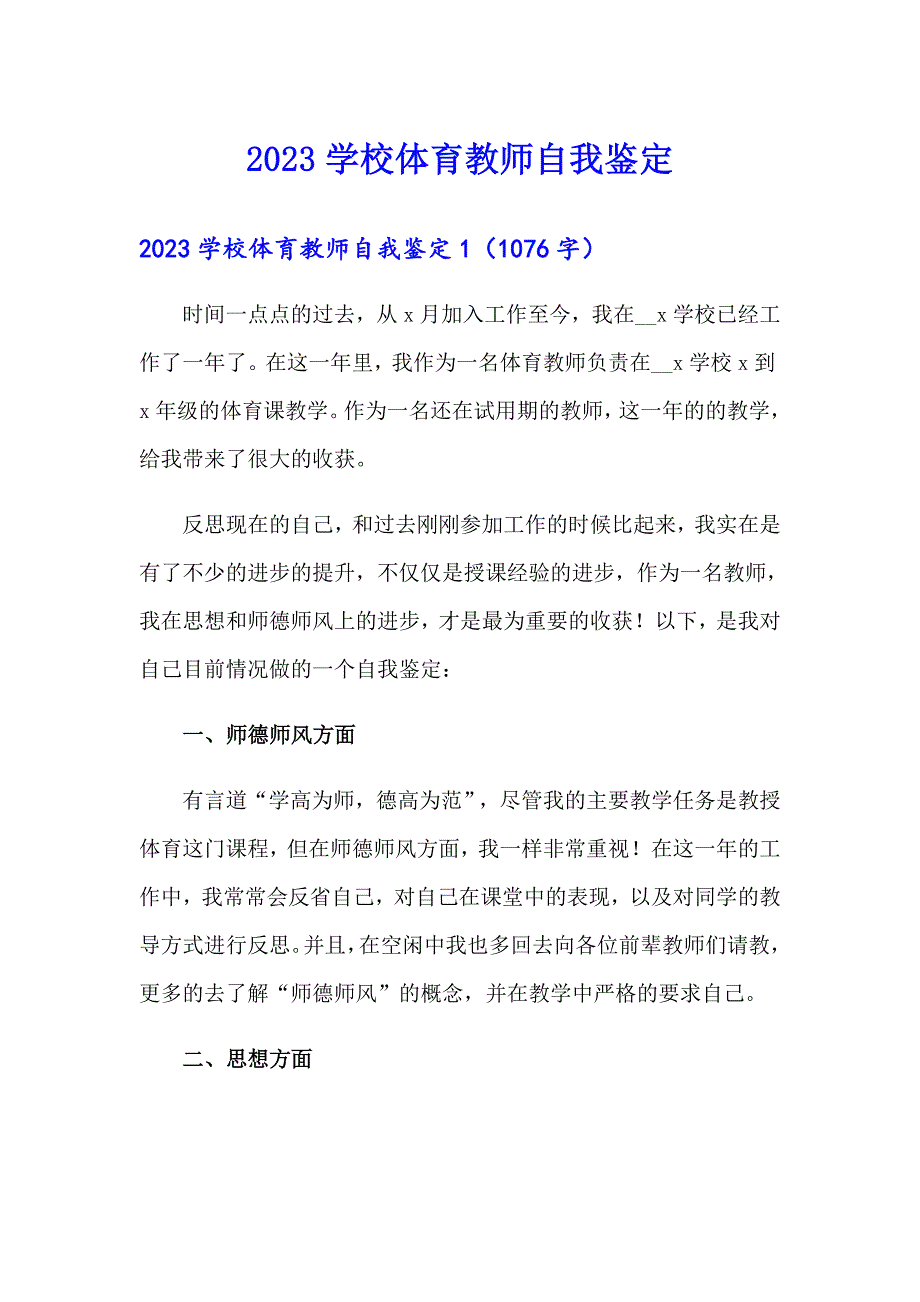 2023 学校体育教师自我鉴定

2023 学校体育教师自我鉴定 1（1076 字）

时间一点点的过去，从 x 月加入工作至今，我在__x 学校已经工作了一年了。在这一年里，我作为一名体育教师负责在__x 学校 x 到 x 年级的体育课教学。作为一名还在试用期的教师，这一年的的教学，给我带来了很大的收获。

反思现在的自己，和过去刚刚参加工作的时候比起来，我实在是有了不少的进步的提升，不仅仅是授课经验的进步，作为一名教师，我在思想和师德师风上的进步，才是最为重要的收获！以下，是我对自己目前情况做的一个自我鉴定：

一、师德师风方面

有言道“学高为师，德高为范”，尽管我的主要教学任务是教授体育这门课程，但在师德师风方面，我一样非常重视！在这一年的工作中，我常常会反省自己，对自己在课堂中的表现，以及对同学的教导方式进行反思。并且，在空闲中我也多回去向各位前辈教师们请教，更多的去了解“师德师风”的概念，并在教学中严格的要求自己。

二、思想方面